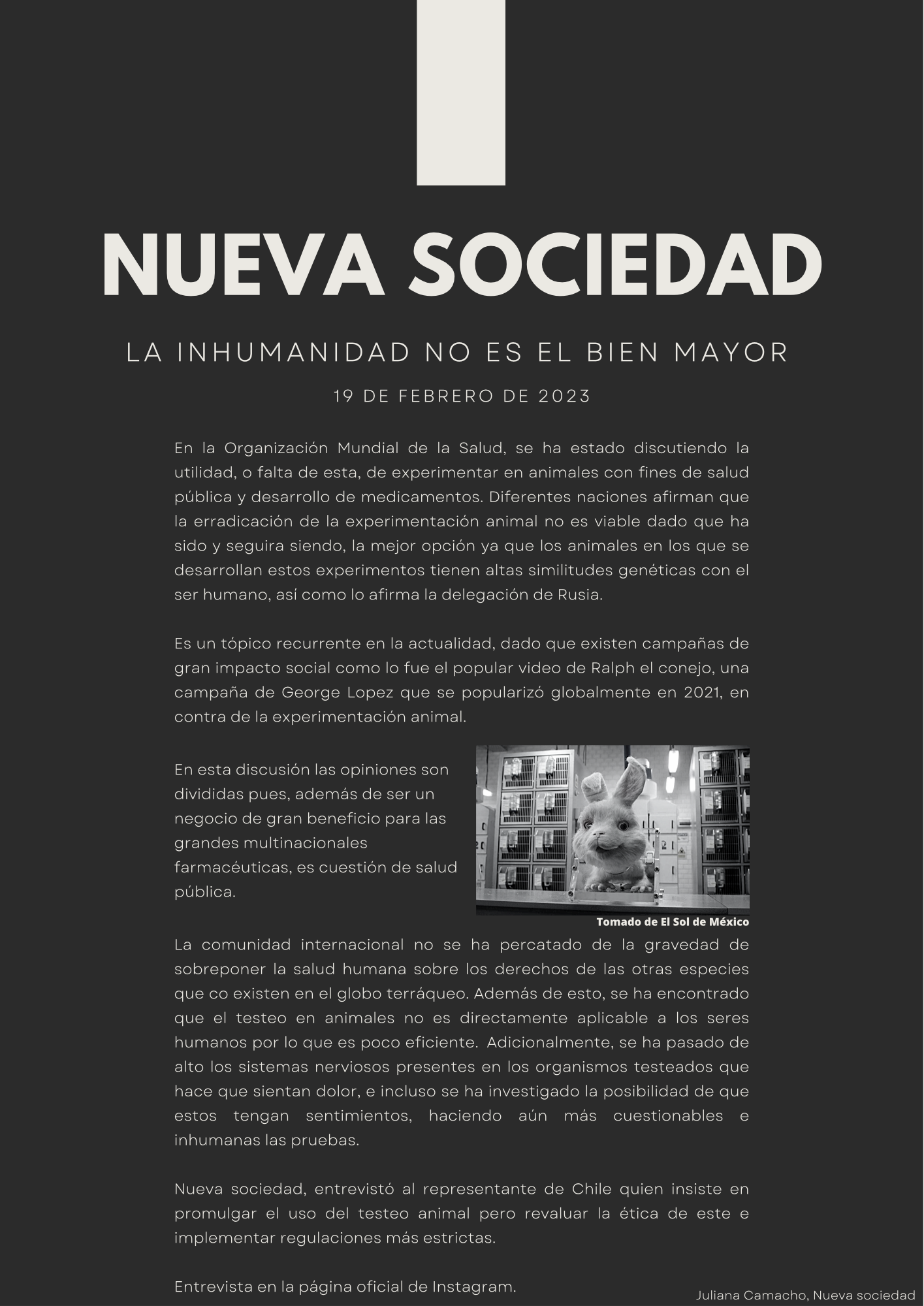 NUEVA SOCIEDAD

LA INHUMANIDAD NO ES EL BIEN MAYOR

19 DE FEBRERO DE 2023

En la Organización Mundial de la Salud, se ha estado discutiendo la utilidad, o falta de esta, de experimentar en animales con fines de salud pública y desarrollo de medicamentos. Diferentes naciones afirman que la erradicación de la experimentación animal no es viable dado que ha sido y seguira siendo, la mejor opción ya que los animales en los que se desarrollan estos experimentos tienen altas similitudes genéticas con el ser humano, así como lo afirma la delegación de Rusia.

Es un tópico recurrente en la actualidad, dado que existen campañas de gran impacto social como lo fue el popular video de Ralph el conejo, una campaña de George Lopez que se popularizó globalmente en 2021, en contra de la experimentación animal.

En esta discusión las opiniones son divididas pues, además de ser un negocio de gran beneficio para las grandes multinacionales farmacéuticas, es cuestión de salud pública.

Tomado de El Sol de México

La comunidad internacional no se ha percatado de la gravedad de sobreponer la salud humana sobre los derechos de las otras especies que co existen en el globo terráqueo. Además de esto, se ha encontrado que el testeo en animales no es directamente aplicable a los seres humanos por lo que es poco eficiente. Adicionalmente, se ha pasado de alto los sistemas nerviosos presentes en los organismos testeados que hace que sientan dolor, e incluso se ha investigado la posibilidad de que estos tengan sentimientos, haciendo aún más cuestionables e inhumanas las pruebas.

Nueva sociedad, entrevistó al representante de Chile quien insiste en promulgar el uso del testeo animal pero revaluar la ética de este e implementar regulaciones más estrictas.

Entrevista en la página oficial de Instagram.

Juliana Camacho, Nueva sociedad